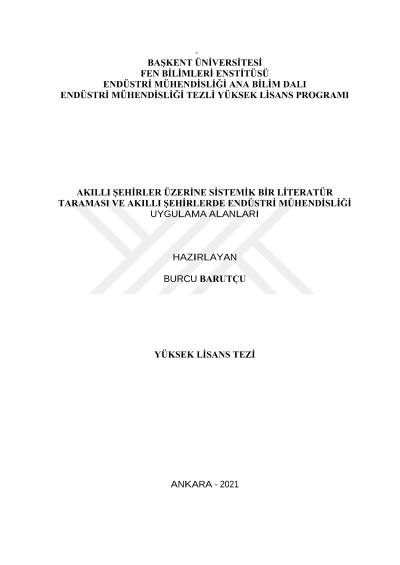 BAŞKENT ÜNİVERSİTESİ
FEN BİLİMLERİ ENSTİTÜSÜ
ENDÜSTRİ MÜHENDİSLİĞİ ANA BİLİM DALI
ENDÜSTRİ MÜHENDİSLİĞİ TEZLİ YÜKSEK LİSANS PROGRAMI

AKILLI ŞEHİRLER ÜZERİNE SİSTEMİK BİR LİTERATÜR TARAMASI VE AKILLI ŞEHİRLERDE ENDÜSTRİ MÜHENDİSLİĞİ UYGULAMA ALANLARI

HAZIRLAYAN

BURCU BARUTÇU

YÜKSEK LİSANS TEZİ

ANKARA - 2021